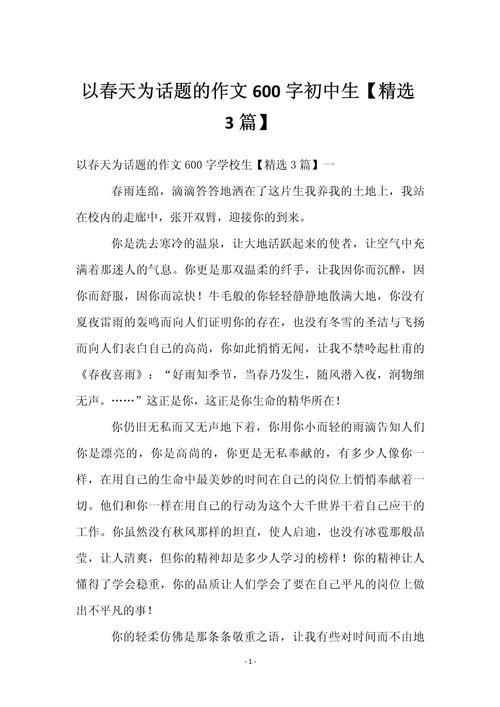 以春天为话题的作文 600 字初中生【精选 3 篇】

以春天为话题的作文 600 字学校生【精选 3 篇】一

春雨连绵，滴滴答答地洒在了这片生我养我的土地上，我站在校内的走廊中，张开双臂，迎接你的到来。

你是洗去寒冷的温泉，让大地活跃起来的使者，让空气中充满着那迷人的气息。你更是那双温柔的纤手，让我因你而沉醉，因你而舒服，因你而凉快！牛毛般的你轻轻静静地散满大地，你没有夏夜雷雨的轰鸣而向人们证明你的存在，也没有冬雪的圣洁与飞扬而向人们表白自己的高尚，你如此悄悄无闻，让我不禁吟起杜甫的《春夜喜雨》：“好雨知季节，当春乃发生，随风潜入夜，润物细无声。……”这正是你，这正是你生命的精华所在！

你仍旧无私而又无声地下着，你用你小而轻的雨滴告知人们你是漂亮的，你是高尚的，你更是无私奉献的，有多少人像你一样，在用自己的生命中最美妙的时间在自己的岗位上悄悄奉献着一切。他们和你一样在用自己的行动为这个大千世界干着自己应干的工作。你虽然没有秋风那样的坦直，使人启迪，也没有冰雹那般晶莹，让人清爽，但你的精神却是多少人学习的榜样！你的精神让人懂得了学会稳重，你的品质让人们学会了要在自己平凡的岗位上做出不平凡的事！

你的轻柔仿佛是那条条敬重之语，让我有些对时间而不由地

- 1 -